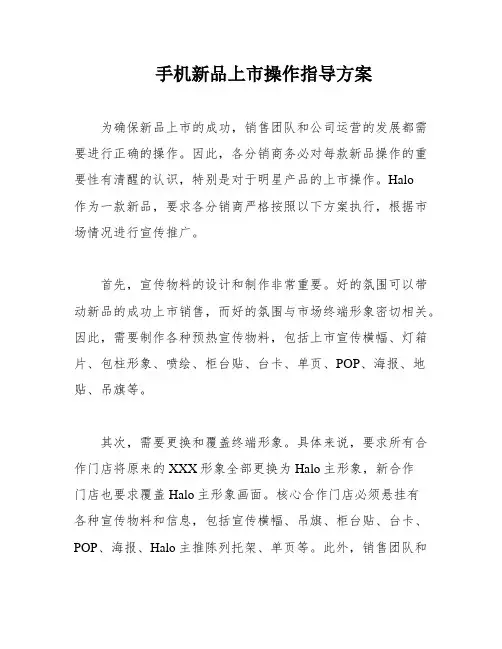 手机新品上市操作指导方案

为确保新品上市的成功，销售团队和公司运营的发展都需要进行正确的操作。因此，各分销商务必对每款新品操作的重要性有清醒的认识，特别是对于明星产品的上市操作。Halo作为一款新品，要求各分销商严格按照以下方案执行，根据市场情况进行宣传推广。

首先，宣传物料的设计和制作非常重要。好的氛围可以带动新品的成功上市销售，而好的氛围与市场终端形象密切相关。因此，需要制作各种预热宣传物料，包括上市宣传横幅、灯箱片、包柱形象、喷绘、柜台贴、台卡、单页、POP、海报、地贴、吊旗等。

其次，需要更换和覆盖终端形象。具体来说，要求所有合作门店将原来的XXX形象全部更换为Halo主形象，新合作门店也要求覆盖Halo主形象画面。核心合作门店必须悬挂有各种宣传物料和信息，包括宣传横幅、吊旗、柜台贴、台卡、POP、海报、Halo主推陈列托架、单页等。此外，销售团队和